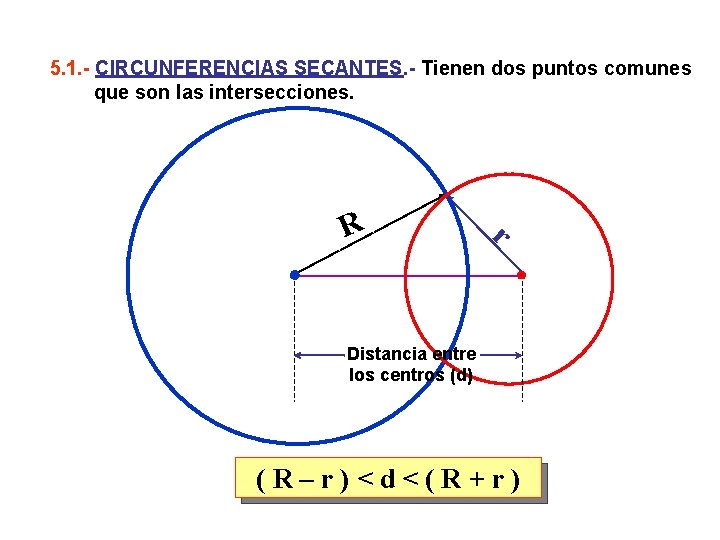 5.1.- CIRCUNFERENCIAS SECANTES.- Tienen dos puntos comunes que son las intersecciones.

R

r

Distancia entre los centros (d)

$(R - r) < d < (R + r)$